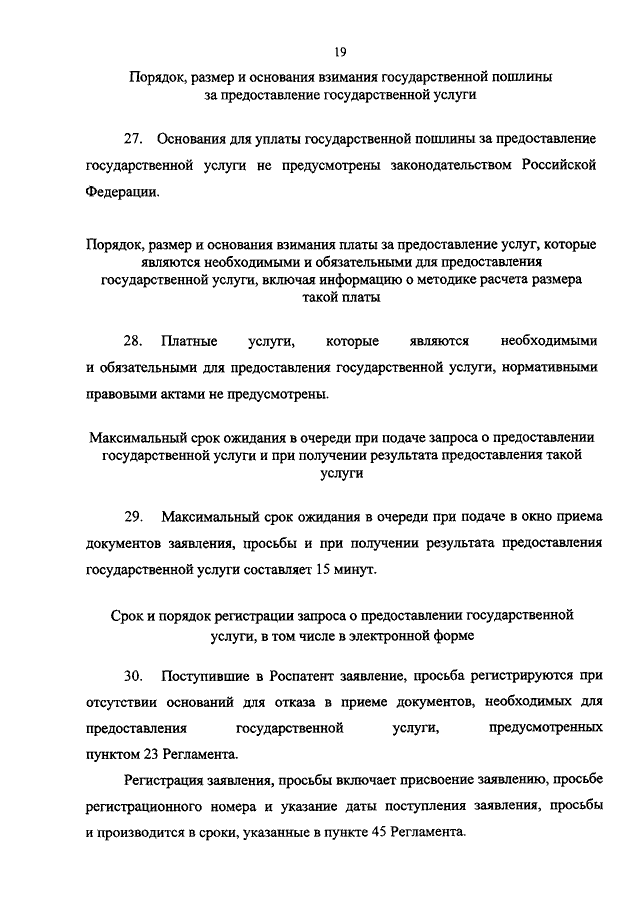 19

Порядок, размер и основания взимания государственной пошлины за предоставление государственной услуги

27. Основания для уплаты государственной пошлины за предоставление государственной услуги не предусмотрены законодательством Российской Федерации.

Порядок, размер и основания взимания платы за предоставление услуг, которые являются необходимыми и обязательными для предоставления государственной услуги, включая информацию о методике расчета размера такой платы

28. Платные услуги, которые являются необходимыми и обязательными для предоставления государственной услуги, нормативными правовыми актами не предусмотрены.

Максимальный срок ожидания в очереди при подаче запроса о предоставлении государственной услуги и при получении результата предоставления такой услуги

29. Максимальный срок ожидания в очереди при подаче в окно приема документов заявления, просьбы и при получении результата предоставления государственной услуги составляет 15 минут.

Срок и порядок регистрации запроса о предоставлении государственной услуги, в том числе в электронной форме

30. Поступившие в Роспатент заявление, просьба регистрируются при отсутствии оснований для отказа в приеме документов, необходимых для предоставления государственной услуги, предусмотренных пунктом 23 Регламента.

Регистрация заявления, просьбы включает присвоение заявлению, просьбе регистрационного номера и указание даты поступления заявления, просьбы и производится в сроки, указанные в пункте 45 Регламента.